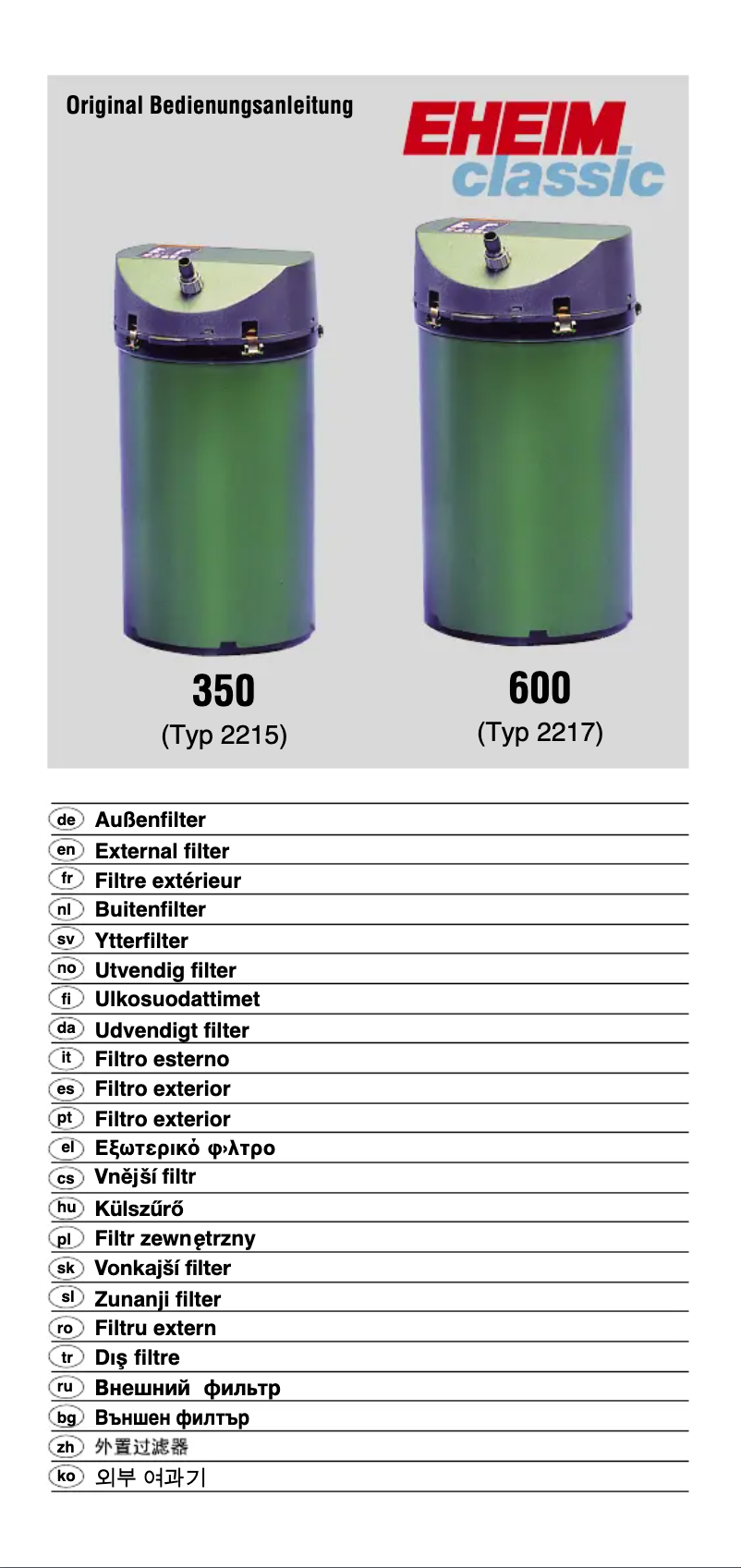 Original Bedienungsanleitung

EHEIM classic

350
(Typ 2215)

600
(Typ 2217)

de Außenfilter
en External filter
fr Filtre extérieur
nl Buitenfilter
sv Ytterfilter
no Utvendig filter
fi Ulkosuodattimet
da Udvendigt filter
it Filtro esterno
es Filtro exterior
pt Filtro exterior
el Εξωτερικὸ φ›λτρο
cs Vnější filtr
hu Külszűrő
pl Filtr zewnętrzny
sk Vonkajší filter
sl Zunanji filter
ro Filtru extern
tr Dış filtre
ru Внешний фильтр
bg Външен филтър
zh 外置过滤器
ko 외부 여과기